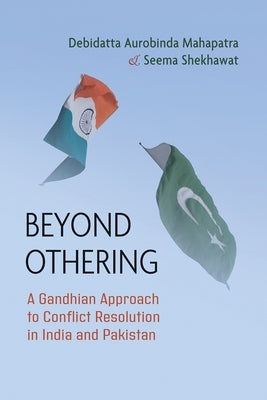 Debidatta Aurobinda Mahapatra
& Seema Shekhawat

BEYOND OTHERING

A Gandhian Approach to Conflict Resolution in India and Pakistan